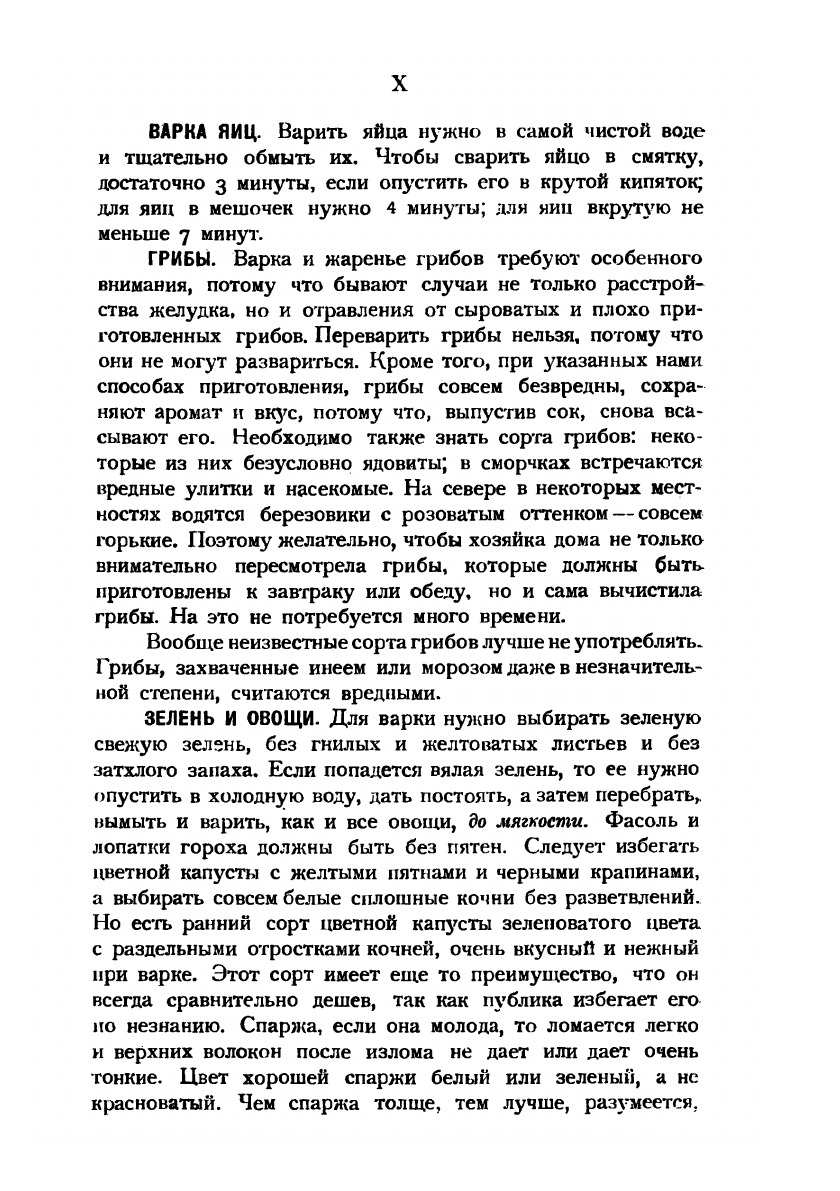 X

ВАРКА ЯИЦ. Варить яйца нужно в самой чистой воде и тщательно обмыть их. Чтобы сварить яйцо в смятку, достаточно 3 минуты, если опустить его в крутой кипяток; для яиц в мешочек нужно 4 минуты; для яиц вкрутую не меньше 7 минут.

ГРИБЫ. Варка и жаренье грибов требуют особенного внимания, потому что бывают случаи не только расстройства желудка, но и отравления от сыроватых и плохо приготовленных грибов. Переварить грибы нельзя, потому что они не могут развариться. Кроме того, при указанных нами способах приготовления, грибы совсем безвредны, сохраняют аромат и вкус, потому что, выпустив сок, снова всасывают его. Необходимо также знать сорта грибов: некоторые из них безусловно ядовиты; в сморчках встречаются вредные улитки и насекомые. На севере в некоторых местностях водятся березовики с розоватым оттенком — совсем горькие. Поэтому желательно, чтобы хозяйка дома не только внимательно пересмотрела грибы, которые должны быть приготовлены к завтраку или обеду, но и сама вычистила грибы. На это не потребуется много времени.

Вообще неизвестные сорта грибов лучше не употреблять. Грибы, захваченные инеем или морозом даже в незначительной степени, считаются вредными.

ЗЕЛЕНЬ И ОВОЩИ. Для варки нужно выбирать зеленую свежую зелень, без гнилых и желтоватых листьев и без затхлого запаха. Если попадется вялая зелень, то ее нужно опустить в холодную воду, дать постоять, а затем перебрать, вымыть и варить, как и все овощи, до мягкости. Фасоль и лопатки гороха должны быть без пятен. Следует избегать цветной капусты с желтыми пятнами и черными крапинами, а выбирать совсем белые сплошные кочни без разветвлений. Но есть ранний сорт цветной капусты зеленоватого цвета с раздельными отростками кочней, очень вкусный и нежный при варке. Этот сорт имеет еще то преимущество, что он всегда сравнительно дешев, так как публика избегает его по незнанию. Спаржа, если она молода, то ломается легко и верхних волокон после излома не дает или дает очень тонкие. Цвет хорошей спаржи белый или зеленый, а не красноватый. Чем спаржа толще, тем лучше, разумеется,